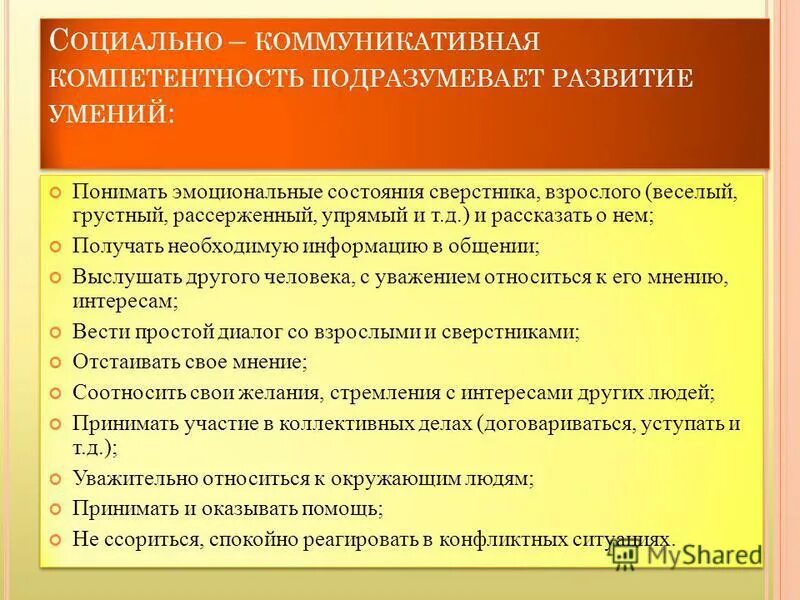 Социально – коммуникативная компетентность подразумевает развитие умений:

Понимать эмоциональные состояния сверстника, взрослого (веселый, грустный, рассерженный, упрямый и т.д.) и рассказать о нем;

Получать необходимую информацию в общении;

Выслушать другого человека, с уважением относиться к его мнению, интересам;

Вести простой диалог со взрослыми и сверстниками;

Отстаивать свое мнение;

Соотносить свои желания, стремления с интересами других людей;

Принимать участие в коллективных делах (договариваться, уступать и т.д.);

Уважительно относиться к окружающим людям;

Принимать и оказывать помощь;

Не ссориться, спокойно реагировать в конфликтных ситуациях.

MyShared